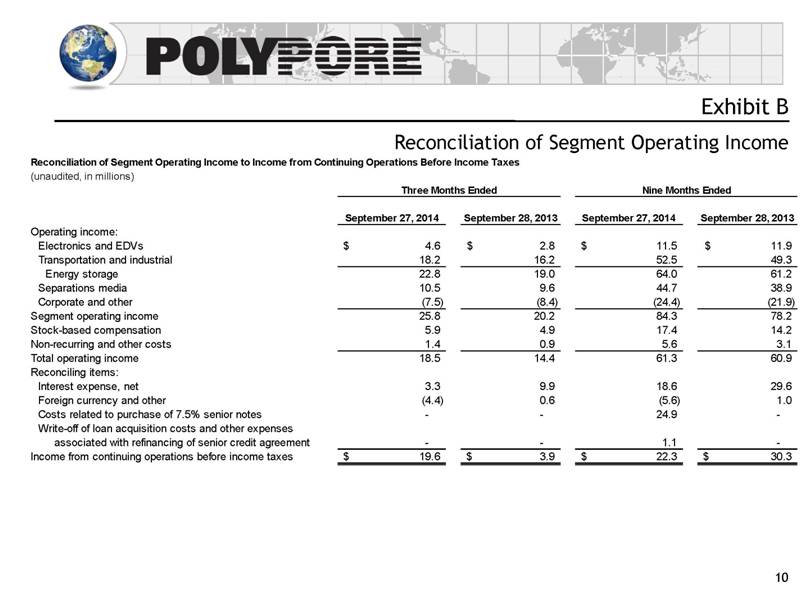 POLYPORE

Exhibit B

Reconciliation of Segment Operating Income

Reconciliation of Segment Operating Income to Income from Continuing Operations Before Income Taxes
(unaudited, in millions)

| | Three Months Ended | | Nine Months Ended | |
|---|---|---|---|---|
| | September 27, 2014 | September 28, 2013 | September 27, 2014 | September 28, 2013 |
| Operating income: | | | | |
| Electronics and EDVs | $ 4.6 | $ 2.8 | $ 11.5 | $ 11.9 |
| Transportation and industrial | 18.2 | 16.2 | 52.5 | 49.3 |
| Energy storage | 22.8 | 19.0 | 64.0 | 61.2 |
| Separations media | 10.5 | 9.6 | 44.7 | 38.9 |
| Corporate and other | (7.5) | (8.4) | (24.4) | (21.9) |
| Segment operating income | 25.8 | 20.2 | 84.3 | 78.2 |
| Stock-based compensation | 5.9 | 4.9 | 17.4 | 14.2 |
| Non-recurring and other costs | 1.4 | 0.9 | 5.6 | 3.1 |
| Total operating income | 18.5 | 14.4 | 61.3 | 60.9 |
| Reconciling items: | | | | |
| Interest expense, net | 3.3 | 9.9 | 18.6 | 29.6 |
| Foreign currency and other | (4.4) | 0.6 | (5.6) | 1.0 |
| Costs related to purchase of 7.5% senior notes | - | - | 24.9 | - |
| Write-off of loan acquisition costs and other expenses associated with refinancing of senior credit agreement | - | - | 1.1 | - |
| Income from continuing operations before income taxes | $ 19.6 | $ 3.9 | $ 22.3 | $ 30.3 |

10